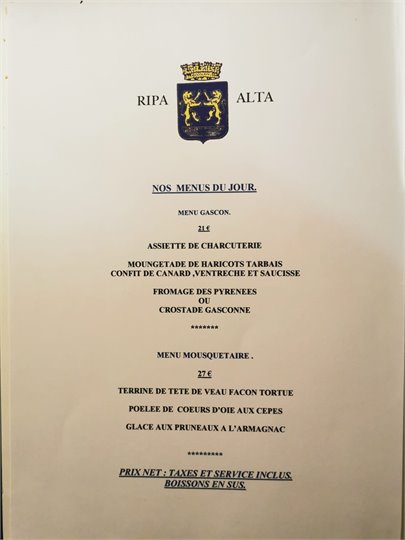 RIPA ALTA

NOS MENUS DU JOUR.

MENU GASCON.

21 €

ASSIETTE DE CHARCUTERIE

MOUNGETADE DE HARICOTS TARBAIS
CONFIT DE CANARD ,VENTRECHE ET SAUCISSE

FROMAGE DES PYRENEES
OU
CROSTADE GASCONNE

*******

MENU MOUSQUETAIRE .

27 €

TERRINE DE TETE DE VEAU FACON TORTUE

POELEE DE COEURS D'OIE AUX CEPES

GLACE AUX PRUNEAUX A L'ARMAGNAC

*********

PRIX NET : TAXES ET SERVICE INCLUS.
BOISSONS EN SUS.